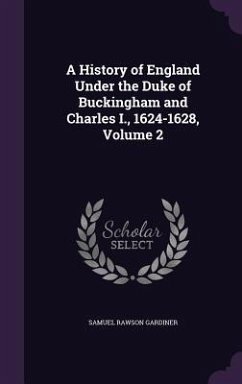 A History of England Under the Duke of Buckingham and Charles I., 1624-1628, Volume 2

Scholar
SELECT

SAMUEL RAWSON GARDINER